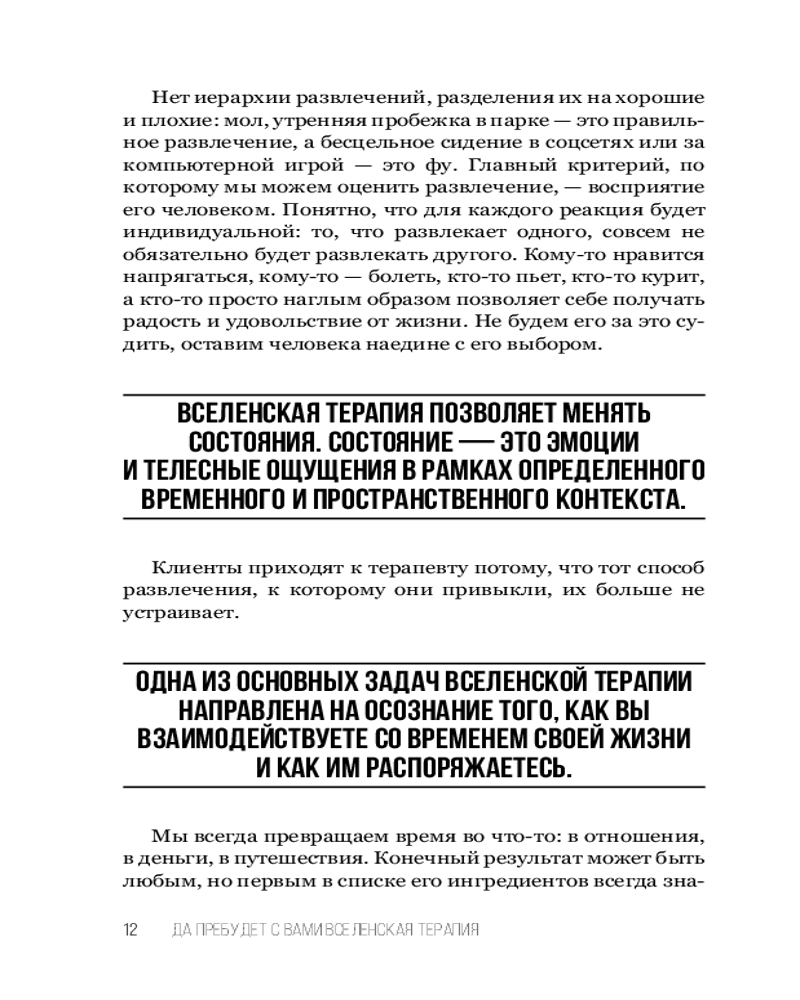 Нет иерархии развлечений, разделения их на хорошие и плохие: мол, утренняя пробежка в парке — это правильное развлечение, а бесцельное сидение в соцсетях или за компьютерной игрой — это фу. Главный критерий, по которому мы можем оценить развлечение, — восприятие его человеком. Понятно, что для каждого реакция будет индивидуальной: то, что развлекает одного, совсем не обязательно будет развлекать другого. Кому-то нравится напрягаться, кому-то — болеть, кто-то пьет, кто-то курит, а кто-то просто наглым образом позволяет себе получать радость и удовольствие от жизни. Не будем его за это судить, оставим человека наедине с его выбором.

ВСЕЛЕНСКАЯ ТЕРАПИЯ ПОЗВОЛЯЕТ МЕНЯТЬ СОСТОЯНИЯ. СОСТОЯНИЕ — ЭТО ЭМОЦИИ И ТЕЛЕСНЫЕ ОЩУЩЕНИЯ В РАМКАХ ОПРЕДЕЛЕННОГО ВРЕМЕННОГО И ПРОСТРАНСТВЕННОГО КОНТЕКСТА.

Клиенты приходят к терапевту потому, что тот способ развлечения, к которому они привыкли, их больше не устраивает.

ОДНА ИЗ ОСНОВНЫХ ЗАДАЧ ВСЕЛЕНСКОЙ ТЕРАПИИ НАПРАВЛЕНА НА ОСОЗНАНИЕ ТОГО, КАК ВЫ ВЗАИМОДЕЙСТВУЕТЕ СО ВРЕМЕНЕМ СВОЕЙ ЖИЗНИ И КАК ИМ РАСПОРЯЖАЕТЕСЬ.

Мы всегда превращаем время во что-то: в отношения, в деньги, в путешествия. Конечный результат может быть любым, но первым в списке его ингредиентов всегда зна-

12 ДА ПРЕБУДЕТ С ВАМИ ВСЕЛЕНСКАЯ ТЕРАПИЯ